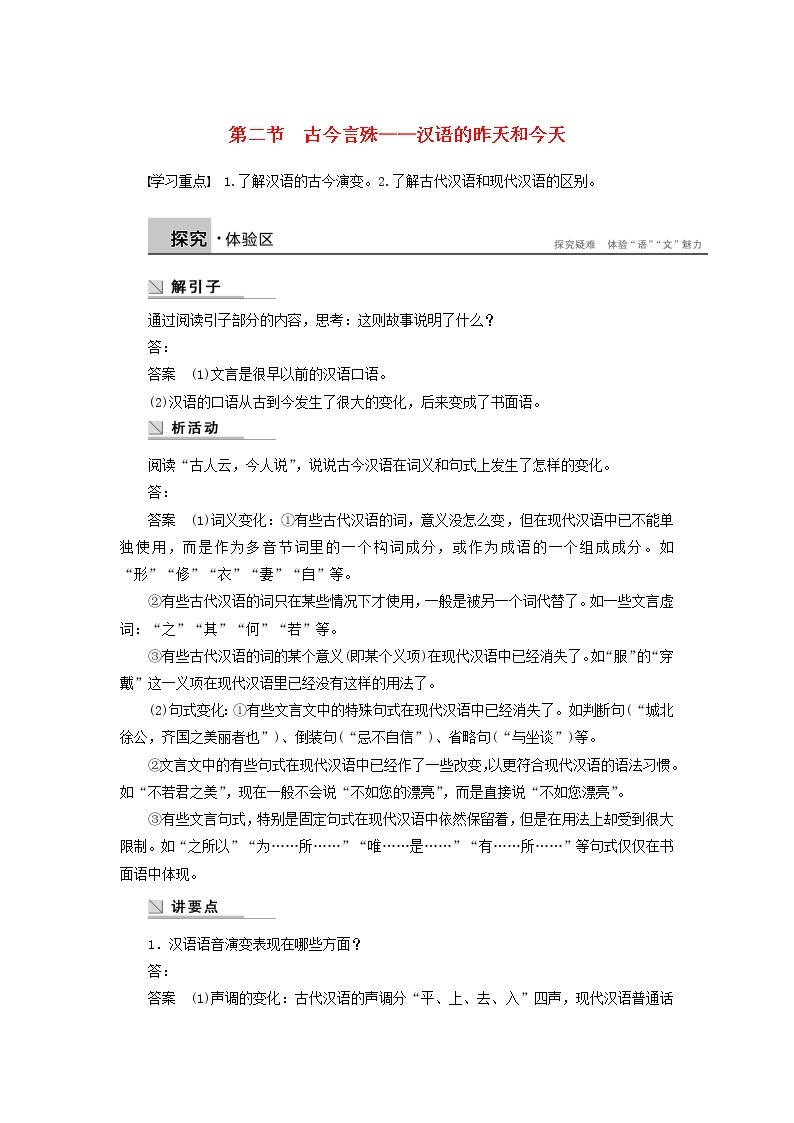 第二节　古今言殊——汉语的昨天和今天

[学习重点]　1.了解汉语的古今演变。2.了解古代汉语和现代汉语的区别。

探究·体验区

探究疑难　体验“语”“文”魅力

解引子

通过阅读引子部分的内容，思考：这则故事说明了什么？

答：

答案　(1)文言是很早以前的汉语口语。

(2)汉语的口语从古到今发生了很大的变化，后来变成了书面语。

析活动

阅读“古人云，今人说”，说说古今汉语在词义和句式上发生了怎样的变化。

答：

答案　(1)词义变化：①有些古代汉语的词，意义没怎么变，但在现代汉语中已不能单独使用，而是作为多音节词里的一个构词成分，或作为成语的一个组成成分。如“形”“修”“衣”“妻”“自”等。

②有些古代汉语的词只在某些情况下才使用，一般是被另一个词代替了。如一些文言虚词：“之”“其”“何”“若”等。

③有些古代汉语的词的某个意义(即某个义项)在现代汉语中已经消失了。如“服”的“穿戴”这一义项在现代汉语里已经没有这样的用法了。

(2)句式变化：①有些文言文中的特殊句式在现代汉语中已经消失了。如判断句(“城北徐公，齐国之美丽者也”)、倒装句(“忌不自信”)、省略句(“与坐谈”)等。

②文言文中的有些句式在现代汉语中已经作了一些改变，以更符合现代汉语的语法习惯。如“不若君之美”，现在一般不会说“不如您的漂亮”，而是直接说“不如您漂亮”。

③有些文言句式，特别是固定句式在现代汉语中依然保留着，但是在用法上却受到很大限制。如“之所以”“为……所……”“唯……是……”“有……所……”等句式仅仅在书面语中体现。

讲要点

1．汉语语音演变表现在哪些方面？

答：

答案　(1)声调的变化：古代汉语的声调分“平、上、去、入”四声，现代汉语普通话